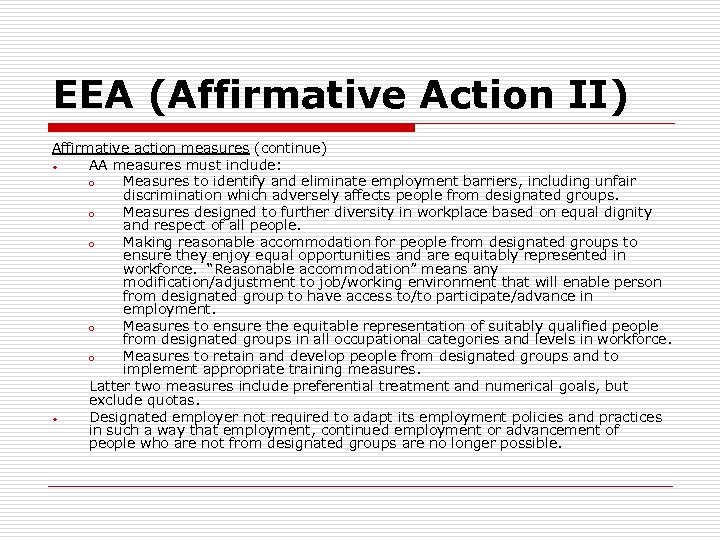 EEA (Affirmative Action II)

Affirmative action measures (continue)

- AA measures must include:
  - Measures to identify and eliminate employment barriers, including unfair discrimination which adversely affects people from designated groups.
  - Measures designed to further diversity in workplace based on equal dignity and respect of all people.
  - Making reasonable accommodation for people from designated groups to ensure they enjoy equal opportunities and are equitably represented in workforce. "Reasonable accommodation" means any modification/adjustment to job/working environment that will enable person from designated group to have access to/to participate/advance in employment.
  - Measures to ensure the equitable representation of suitably qualified people from designated groups in all occupational categories and levels in workforce.
  - Measures to retain and develop people from designated groups and to implement appropriate training measures.

  Latter two measures include preferential treatment and numerical goals, but exclude quotas.
- Designated employer not required to adapt its employment policies and practices in such a way that employment, continued employment or advancement of people who are not from designated groups are no longer possible.